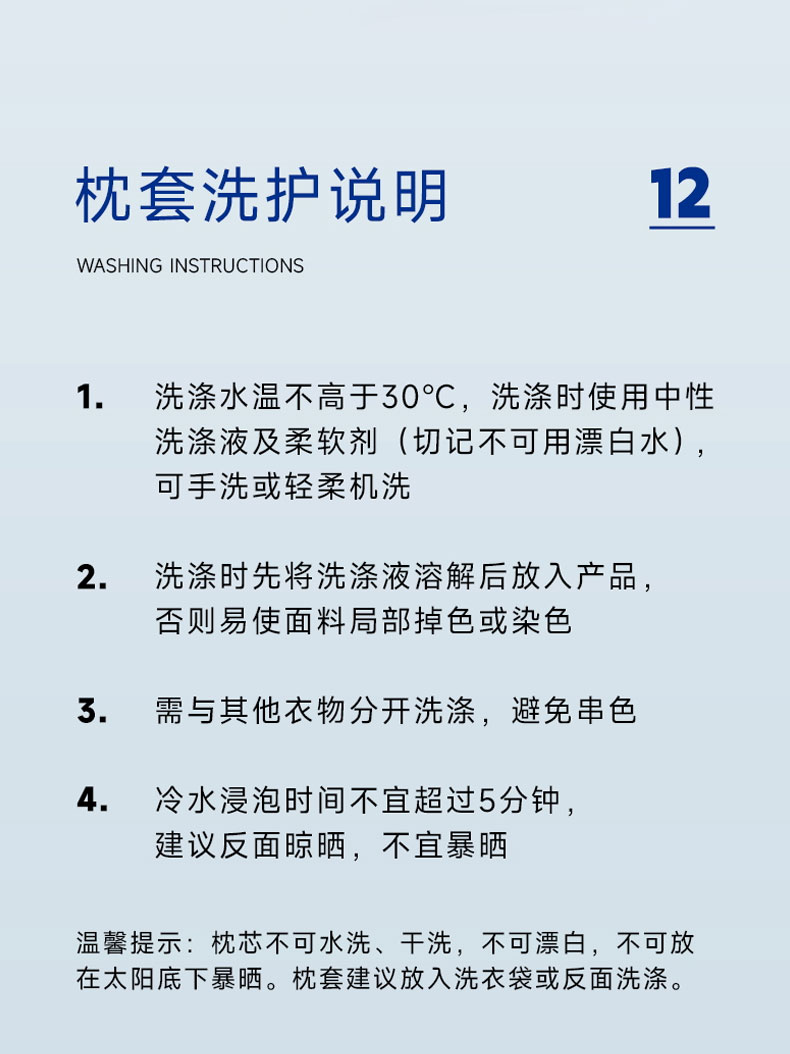 枕套洗护说明

12

WASHING INSTRUCTIONS

1. 洗涤水温不高于30°C，洗涤时使用中性洗涤液及柔软剂（切记不可用漂白水），可手洗或轻柔机洗

2. 洗涤时先将洗涤液溶解后放入产品，否则易使面料局部掉色或染色

3. 需与其他衣物分开洗涤，避免串色

4. 冷水浸泡时间不宜超过5分钟，建议反面晾晒，不宜暴晒

温馨提示：枕芯不可水洗、干洗，不可漂白，不可放在太阳底下暴晒。枕套建议放入洗衣袋或反面洗涤。